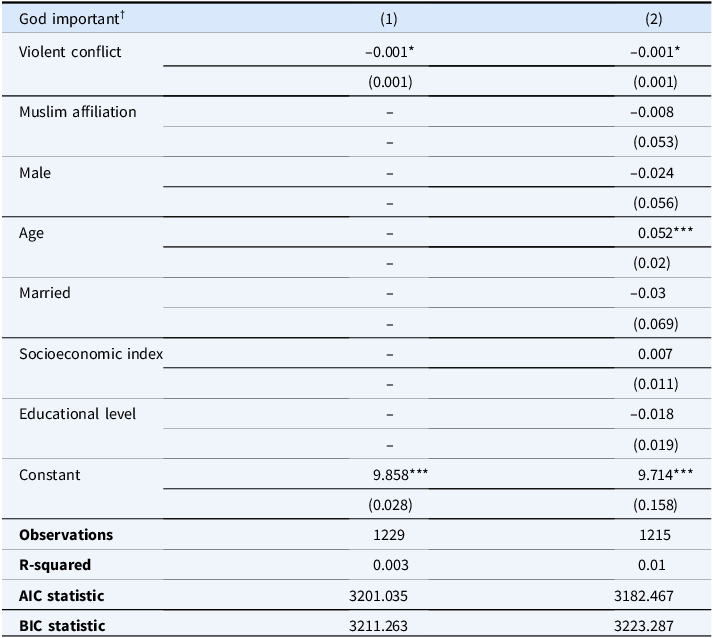 | God important$^{\dagger}$ | (1) | (2) |
|---|---|---|
| Violent conflict | –0.001* | –0.001* |
| | (0.001) | (0.001) |
| Muslim affiliation | – | –0.008 |
| | – | (0.053) |
| Male | – | –0.024 |
| | – | (0.056) |
| Age | – | 0.052*** |
| | – | (0.02) |
| Married | – | –0.03 |
| | – | (0.069) |
| Socioeconomic index | – | 0.007 |
| | – | (0.011) |
| Educational level | – | –0.018 |
| | – | (0.019) |
| Constant | 9.858*** | 9.714*** |
| | (0.028) | (0.158) |
| **Observations** | 1229 | 1215 |
| **R-squared** | 0.003 | 0.01 |
| **AIC statistic** | 3201.035 | 3182.467 |
| **BIC statistic** | 3211.263 | 3223.287 |